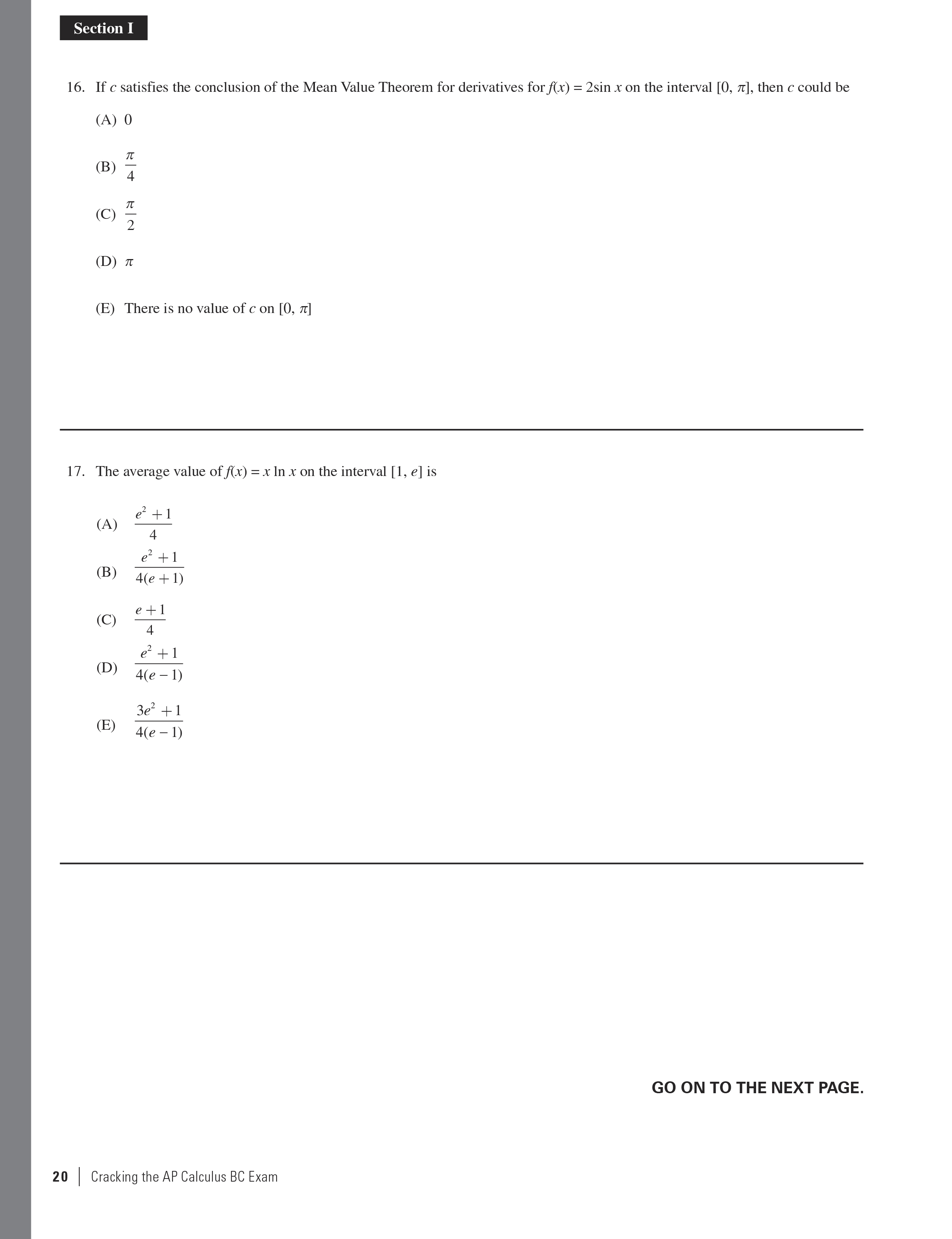 Section I

16. If $c$ satisfies the conclusion of the Mean Value Theorem for derivatives for $f(x) = 2\sin x$ on the interval $[0, \pi]$, then $c$ could be

(A) $0$

(B) $\frac{\pi}{4}$

(C) $\frac{\pi}{2}$

(D) $\pi$

(E) There is no value of $c$ on $[0, \pi]$

17. The average value of $f(x) = x \ln x$ on the interval $[1, e]$ is

(A) $\frac{e^2+1}{4}$

(B) $\frac{e^2+1}{4(e+1)}$

(C) $\frac{e+1}{4}$

(D) $\frac{e^2+1}{4(e-1)}$

(E) $\frac{3e^2+1}{4(e-1)}$

GO ON TO THE NEXT PAGE.

20 | Cracking the AP Calculus BC Exam